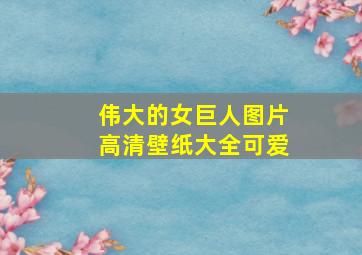 伟大的女巨人图片
高清壁纸大全可爱